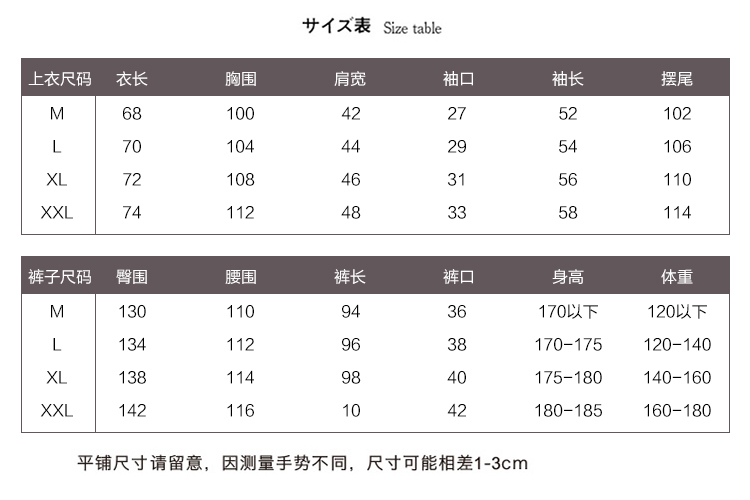 サイズ表 Size table

| 上衣尺码 | 衣长 | 胸围 | 肩宽 | 袖口 | 袖长 | 摆尾 |
|---|---|---|---|---|---|---|
| M | 68 | 100 | 42 | 27 | 52 | 102 |
| L | 70 | 104 | 44 | 29 | 54 | 106 |
| XL | 72 | 108 | 46 | 31 | 56 | 110 |
| XXL | 74 | 112 | 48 | 33 | 58 | 114 |

| 裤子尺码 | 臀围 | 腰围 | 裤长 | 裤口 | 身高 | 体重 |
|---|---|---|---|---|---|---|
| M | 130 | 110 | 94 | 36 | 170以下 | 120以下 |
| L | 134 | 112 | 96 | 38 | 170-175 | 120-140 |
| XL | 138 | 114 | 98 | 40 | 175-180 | 140-160 |
| XXL | 142 | 116 | 10 | 42 | 180-185 | 160-180 |

平铺尺寸请留意，因测量手势不同，尺寸可能相差1-3cm